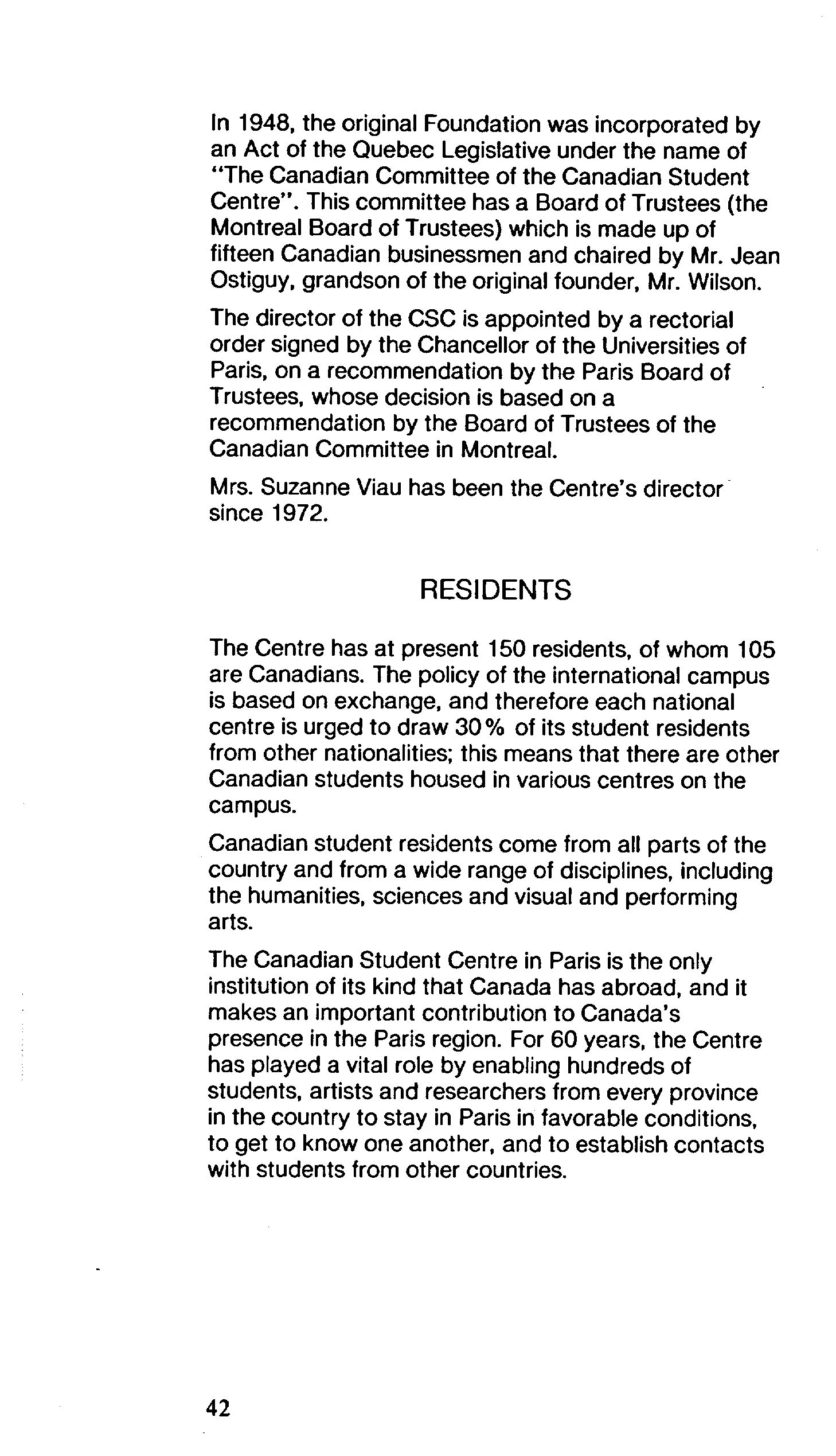 In 1948, the original Foundation was incorporated by an Act of the Quebec Legislative under the name of "The Canadian Committee of the Canadian Student Centre". This committee has a Board of Trustees (the Montreal Board of Trustees) which is made up of fifteen Canadian businessmen and chaired by Mr. Jean Ostiguy, grandson of the original founder, Mr. Wilson.

The director of the CSC is appointed by a rectorial order signed by the Chancellor of the Universities of Paris, on a recommendation by the Paris Board of Trustees, whose decision is based on a recommendation by the Board of Trustees of the Canadian Committee in Montreal.

Mrs. Suzanne Viau has been the Centre's director since 1972.

RESIDENTS

The Centre has at present 150 residents, of whom 105 are Canadians. The policy of the international campus is based on exchange, and therefore each national centre is urged to draw 30% of its student residents from other nationalities; this means that there are other Canadian students housed in various centres on the campus.

Canadian student residents come from all parts of the country and from a wide range of disciplines, including the humanities, sciences and visual and performing arts.

The Canadian Student Centre in Paris is the only institution of its kind that Canada has abroad, and it makes an important contribution to Canada's presence in the Paris region. For 60 years, the Centre has played a vital role by enabling hundreds of students, artists and researchers from every province in the country to stay in Paris in favorable conditions, to get to know one another, and to establish contacts with students from other countries.

42